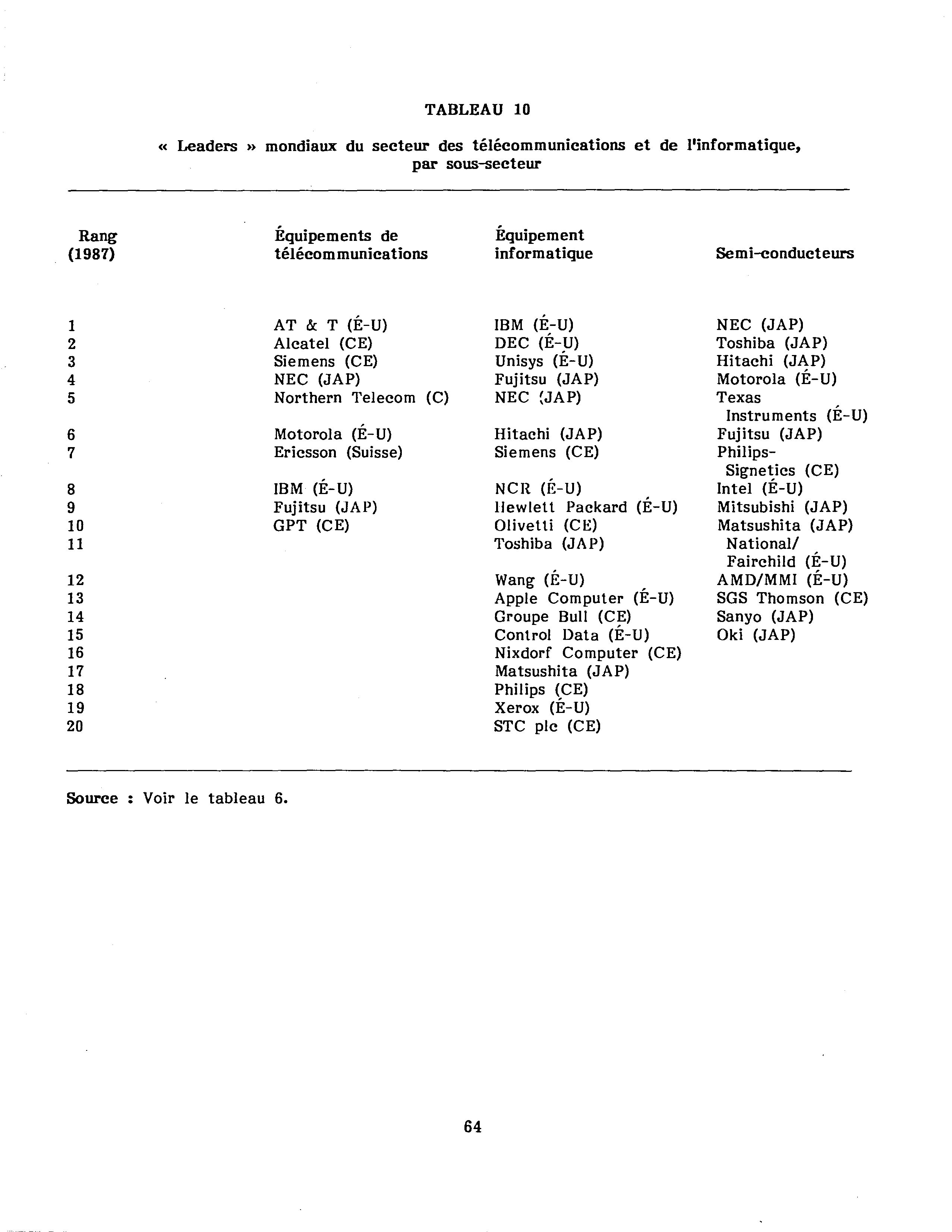 TABLEAU 10

« Leaders » mondiaux du secteur des télécommunications et de l'informatique, par sous-secteur

| Rang (1987) | Équipements de télécommunications | Équipement informatique | Semi-conducteurs |
|---|---|---|---|
| 1 | AT & T (É-U) | IBM (É-U) | NEC (JAP) |
| 2 | Alcatel (CE) | DEC (É-U) | Toshiba (JAP) |
| 3 | Siemens (CE) | Unisys (É-U) | Hitachi (JAP) |
| 4 | NEC (JAP) | Fujitsu (JAP) | Motorola (É-U) |
| 5 | Northern Telecom (C) | NEC (JAP) | Texas Instruments (É-U) |
| 6 | Motorola (É-U) | Hitachi (JAP) | Fujitsu (JAP) |
| 7 | Ericsson (Suisse) | Siemens (CE) | Philips-Signetics (CE) |
| 8 | IBM (É-U) | NCR (É-U) | Intel (É-U) |
| 9 | Fujitsu (JAP) | Hewlett Packard (É-U) | Mitsubishi (JAP) |
| 10 | GPT (CE) | Olivetti (CE) | Matsushita (JAP) |
| 11 | | Toshiba (JAP) | National/ Fairchild (É-U) |
| 12 | | Wang (É-U) | AMD/MMI (É-U) |
| 13 | | Apple Computer (É-U) | SGS Thomson (CE) |
| 14 | | Groupe Bull (CE) | Sanyo (JAP) |
| 15 | | Control Data (É-U) | Oki (JAP) |
| 16 | | Nixdorf Computer (CE) | |
| 17 | | Matsushita (JAP) | |
| 18 | | Philips (CE) | |
| 19 | | Xerox (É-U) | |
| 20 | | STC plc (CE) | |

Source : Voir le tableau 6.

64